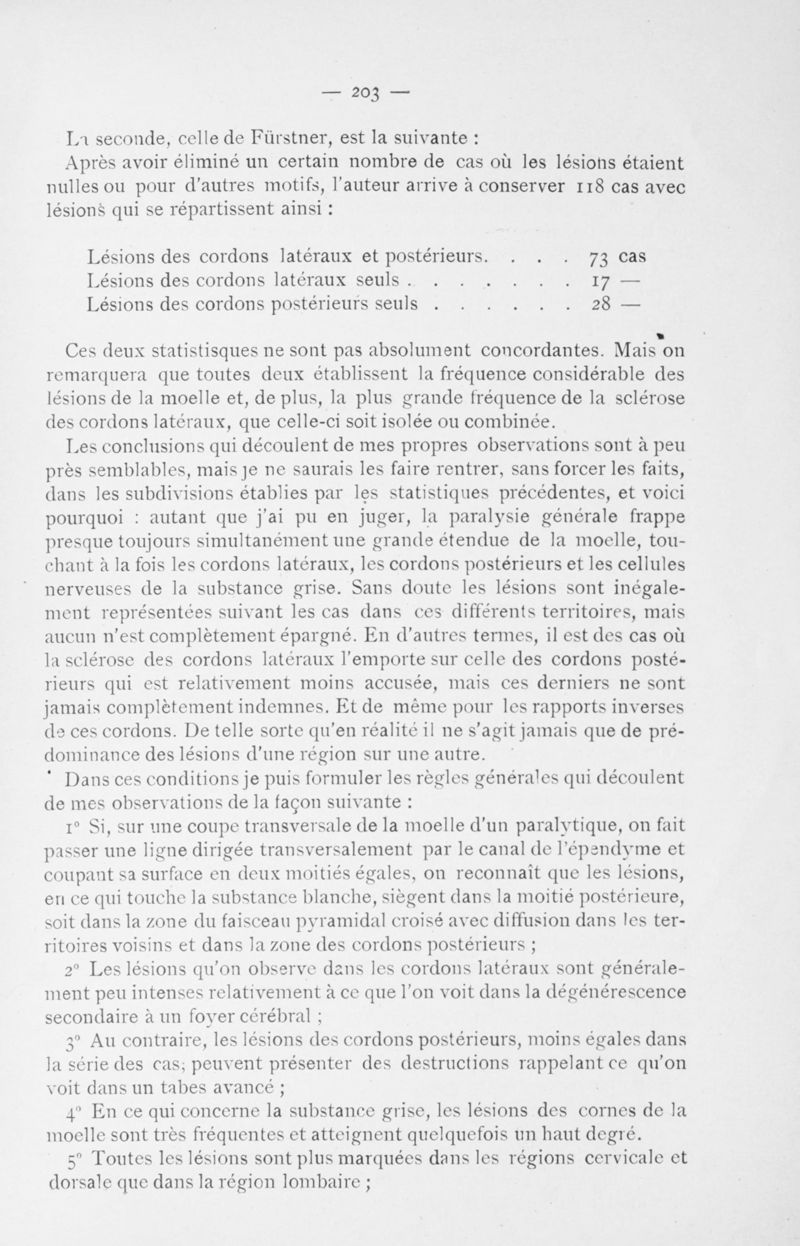 — 203 —

La seconde, celle de Fürstner, est la suivante :

Après avoir éliminé un certain nombre de cas où les lésions étaient nulles ou pour d'autres motifs, l'auteur arrive à conserver 118 cas avec lésions qui se répartissent ainsi :

Lésions des cordons latéraux et postérieurs. . . . 73 cas
Lésions des cordons latéraux seuls . . . . . . . . 17 —
Lésions des cordons postérieurs seuls . . . . . . . 28 —

Ces deux statistisques ne sont pas absolument concordantes. Mais on remarquera que toutes deux établissent la fréquence considérable des lésions de la moelle et, de plus, la plus grande fréquence de la sclérose des cordons latéraux, que celle-ci soit isolée ou combinée.

Les conclusions qui découlent de mes propres observations sont à peu près semblables, mais je ne saurais les faire rentrer, sans forcer les faits, dans les subdivisions établies par les statistiques précédentes, et voici pourquoi : autant que j'ai pu en juger, la paralysie générale frappe presque toujours simultanément une grande étendue de la moelle, touchant à la fois les cordons latéraux, les cordons postérieurs et les cellules nerveuses de la substance grise. Sans doute les lésions sont inégalement représentées suivant les cas dans ces différents territoires, mais aucun n'est complètement épargné. En d'autres termes, il est des cas où la sclérose des cordons latéraux l'emporte sur celle des cordons postérieurs qui est relativement moins accusée, mais ces derniers ne sont jamais complètement indemnes. Et de même pour les rapports inverses de ces cordons. De telle sorte qu'en réalité il ne s'agit jamais que de prédominance des lésions d'une région sur une autre.

Dans ces conditions je puis formuler les règles générales qui découlent de mes observations de la façon suivante :

1° Si, sur une coupe transversale de la moelle d'un paralytique, on fait passer une ligne dirigée transversalement par le canal de l'épendyme et coupant sa surface en deux moitiés égales, on reconnaît que les lésions, en ce qui touche la substance blanche, siègent dans la moitié postérieure, soit dans la zone du faisceau pyramidal croisé avec diffusion dans les territoires voisins et dans la zone des cordons postérieurs ;

2° Les lésions qu'on observe dans les cordons latéraux sont généralement peu intenses relativement à ce que l'on voit dans la dégénérescence secondaire à un foyer cérébral ;

3° Au contraire, les lésions des cordons postérieurs, moins égales dans la série des cas, peuvent présenter des destructions rappelant ce qu'on voit dans un tabes avancé ;

4° En ce qui concerne la substance grise, les lésions des cornes de la moelle sont très fréquentes et atteignent quelquefois un haut degré.

5° Toutes les lésions sont plus marquées dans les régions cervicale et dorsale que dans la région lombaire ;